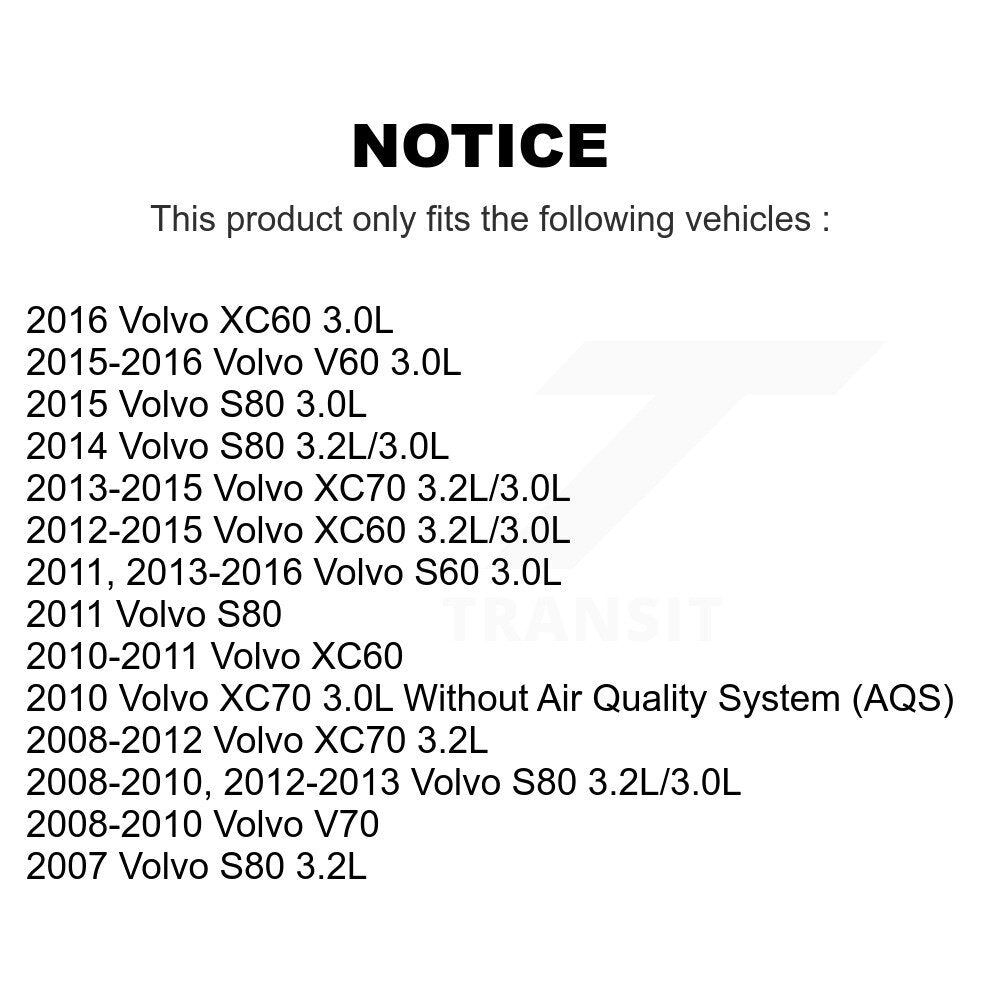 NOTICE

This product only fits the following vehicles :

2016 Volvo XC60 3.0L
2015-2016 Volvo V60 3.0L
2015 Volvo S80 3.0L
2014 Volvo S80 3.2L/3.0L
2013-2015 Volvo XC70 3.2L/3.0L
2012-2015 Volvo XC60 3.2L/3.0L
2011, 2013-2016 Volvo S60 3.0L
2011 Volvo S80
2010-2011 Volvo XC60
2010 Volvo XC70 3.0L Without Air Quality System (AQS)
2008-2012 Volvo XC70 3.2L
2008-2010, 2012-2013 Volvo S80 3.2L/3.0L
2008-2010 Volvo V70
2007 Volvo S80 3.2L

TRANSIT